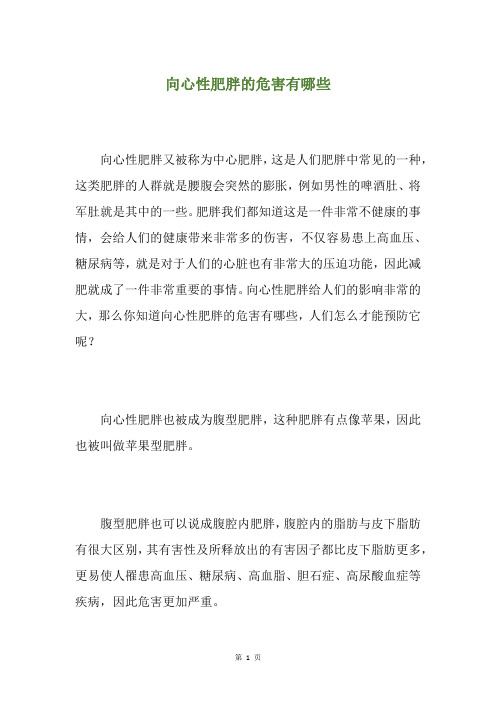 向心性肥胖的危害有哪些

向心性肥胖又被称为中心肥胖，这是人们肥胖中常见的一种，这类肥胖的人群就是腰腹会突然的膨胀，例如男性的啤酒肚、将军肚就是其中的一些。肥胖我们都知道这是一件非常不健康的事情，会给人们的健康带来非常多的伤害，不仅容易患上高血压、糖尿病等，就是对于人们的心脏也有非常大的压迫功能，因此减肥就成了一件非常重要的事情。向心性肥胖给人们的影响非常的大，那么你知道向心性肥胖的危害有哪些，人们怎么才能预防它呢？

向心性肥胖也被成为腹型肥胖，这种肥胖有点像苹果，因此也被叫做苹果型肥胖。

腹型肥胖也可以说成腹腔内肥胖，腹腔内的脂肪与皮下脂肪有很大区别，其有害性及所释放出的有害因子都比皮下脂肪更多，更易使人罹患高血压、糖尿病、高血脂、胆石症、高尿酸血症等疾病，因此危害更加严重。

第 1 页